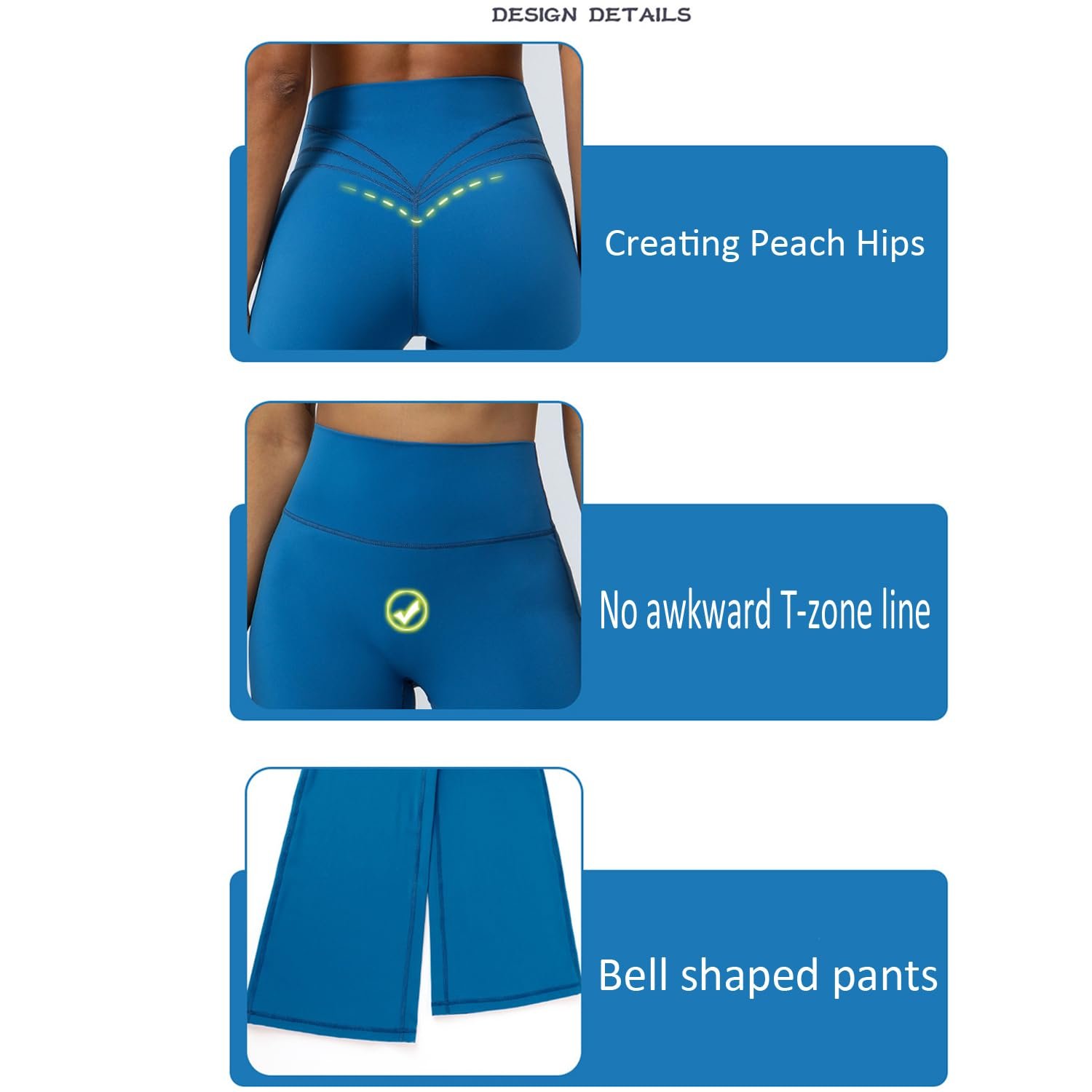 DESIGN DETAILS

Creating Peach Hips

No awkward T-zone line

Bell shaped pants